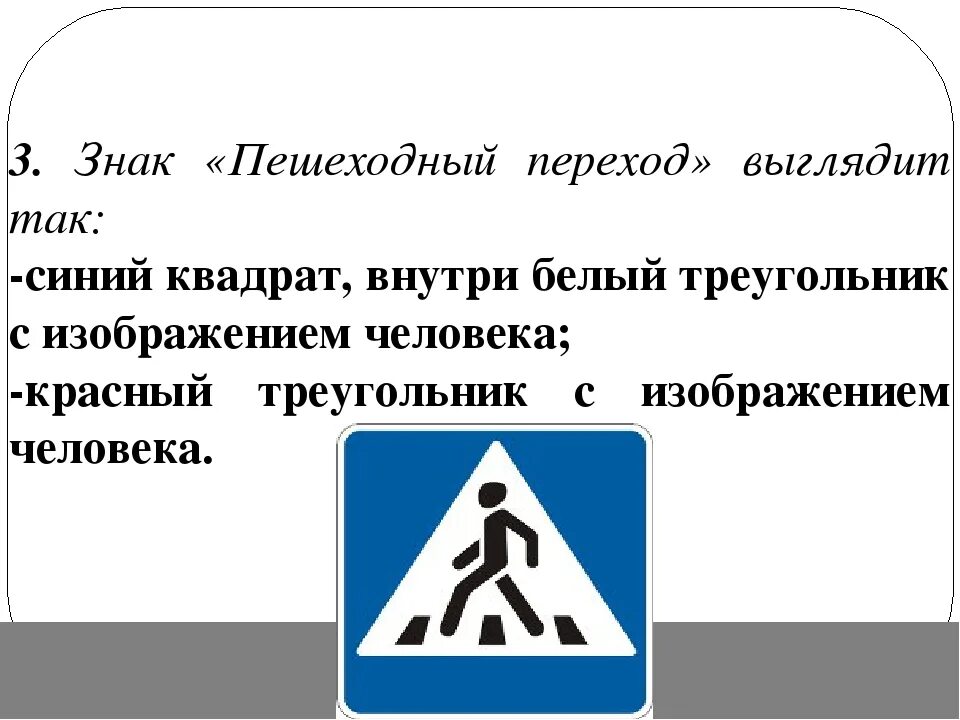 3. Знак «Пешеходный переход» выглядит так:

-синий квадрат, внутри белый треугольник с изображением человека;

-красный треугольник с изображением человека.